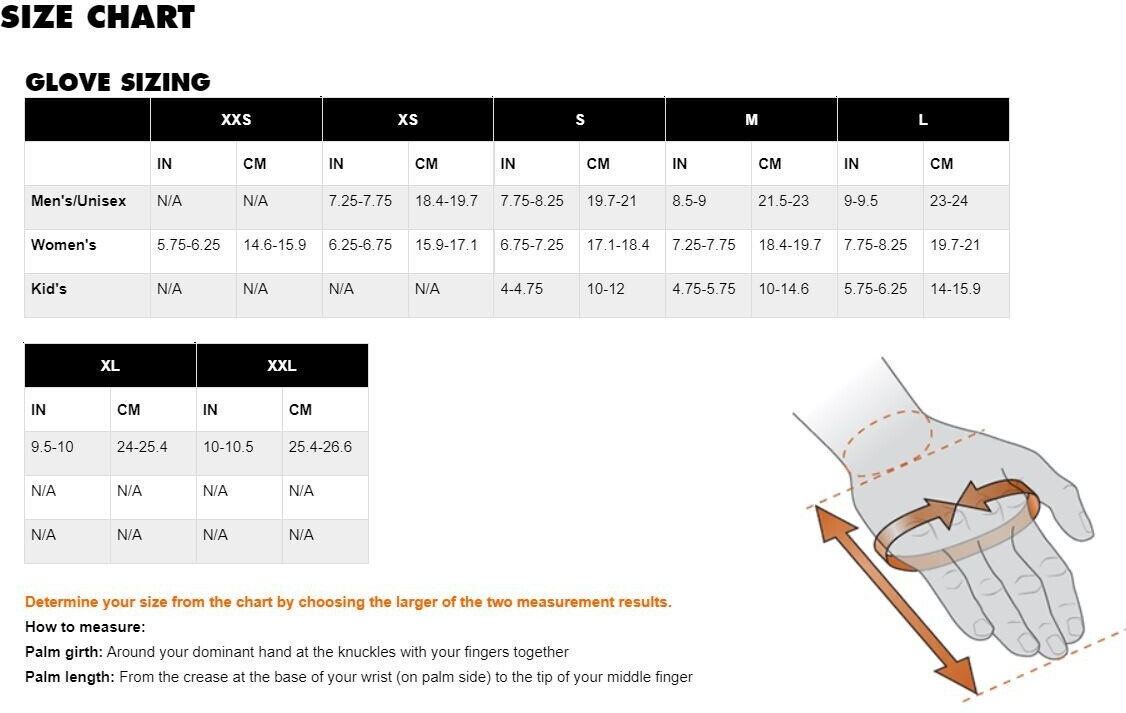 SIZE CHART

GLOVE SIZING

| | XXS | | XS | | S | | M | | L | |
|---|---|---|---|---|---|---|---|---|---|---|
| | IN | CM | IN | CM | IN | CM | IN | CM | IN | CM |
| Men's/Unisex | N/A | N/A | 7.25-7.75 | 18.4-19.7 | 7.75-8.25 | 19.7-21 | 8.5-9 | 21.5-23 | 9-9.5 | 23-24 |
| Women's | 5.75-6.25 | 14.6-15.9 | 6.25-6.75 | 15.9-17.1 | 6.75-7.25 | 17.1-18.4 | 7.25-7.75 | 18.4-19.7 | 7.75-8.25 | 19.7-21 |
| Kid's | N/A | N/A | N/A | N/A | 4-4.75 | 10-12 | 4.75-5.75 | 10-14.6 | 5.75-6.25 | 14-15.9 |

| XL | | XXL | |
|---|---|---|---|
| IN | CM | IN | CM |
| 9.5-10 | 24-25.4 | 10-10.5 | 25.4-26.6 |
| N/A | N/A | N/A | N/A |
| N/A | N/A | N/A | N/A |

Determine your size from the chart by choosing the larger of the two measurement results.
How to measure:
Palm girth: Around your dominant hand at the knuckles with your fingers together
Palm length: From the crease at the base of your wrist (on palm side) to the tip of your middle finger